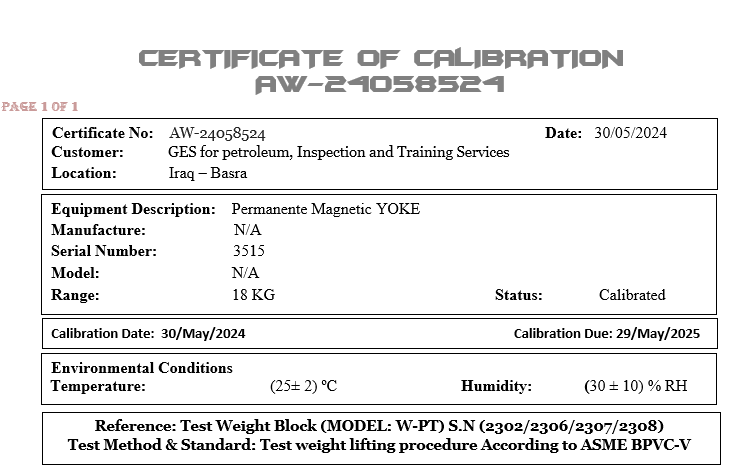 CERTIFICATE OF CALIBRATION
AW-24058524

PAGE 1 OF 1

Certificate No: AW-24058524 Date: 30/05/2024
Customer: GES for petroleum, Inspection and Training Services
Location: Iraq – Basra

Equipment Description: Permanente Magnetic YOKE
Manufacture: N/A
Serial Number: 3515
Model: N/A
Range: 18 KG Status: Calibrated

Calibration Date: 30/May/2024 Calibration Due: 29/May/2025

Environmental Conditions
Temperature: (25± 2) °C Humidity: (30 ± 10) % RH

Reference: Test Weight Block (MODEL: W-PT) S.N (2302/2306/2307/2308)
Test Method & Standard: Test weight lifting procedure According to ASME BPVC-V